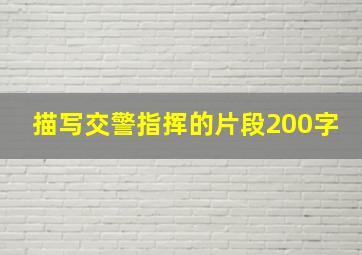 描写交警指挥的片段200字